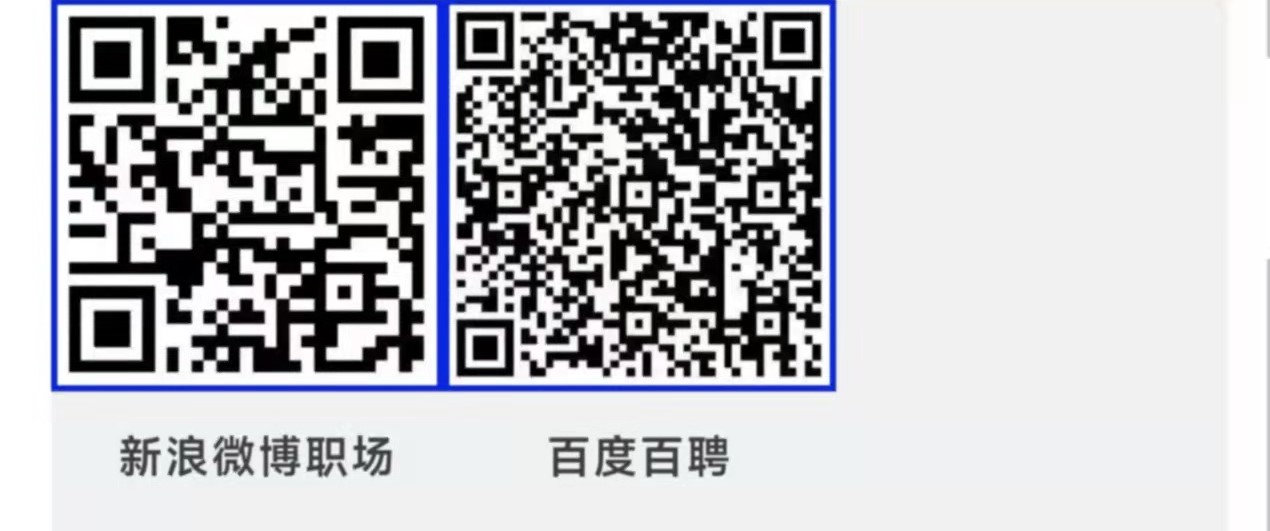 新浪微博职场

百度百聘